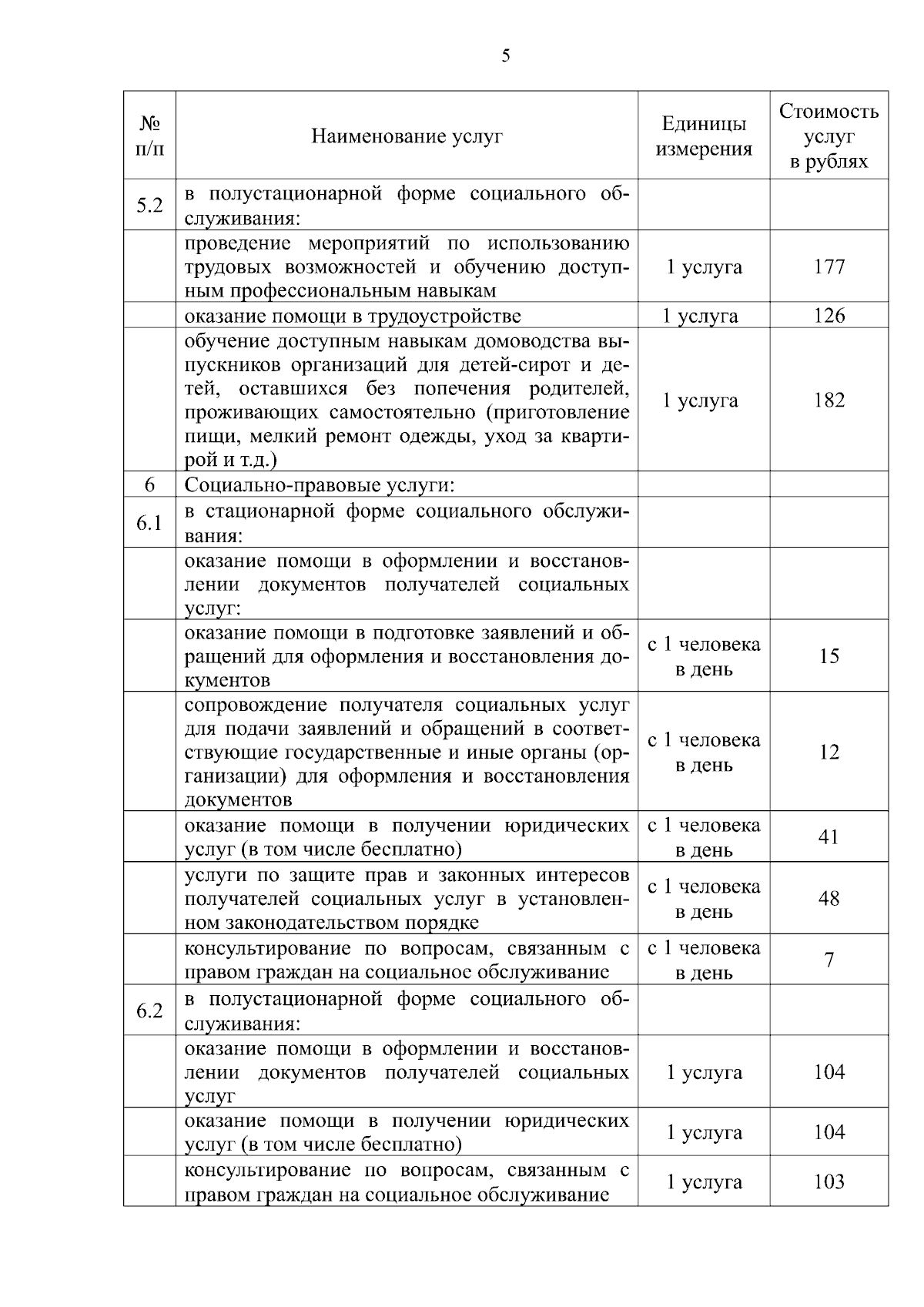 5

| № п/п | Наименование услуг | Единицы измерения | Стоимость услуг в рублях |
|---|---|---|---|
| 5.2 | в полустационарной форме социального обслуживания: | | |
| | проведение мероприятий по использованию трудовых возможностей и обучению доступным профессиональным навыкам | 1 услуга | 177 |
| | оказание помощи в трудоустройстве | 1 услуга | 126 |
| | обучение доступным навыкам домоводства выпускников организаций для детей-сирот и детей, оставшихся без попечения родителей, проживающих самостоятельно (приготовление пищи, мелкий ремонт одежды, уход за квартирой и т.д.) | 1 услуга | 182 |
| 6 | Социально-правовые услуги: | | |
| 6.1 | в стационарной форме социального обслуживания: | | |
| | оказание помощи в оформлении и восстановлении документов получателей социальных услуг: | | |
| | оказание помощи в подготовке заявлений и обращений для оформления и восстановления документов | с 1 человека в день | 15 |
| | сопровождение получателя социальных услуг для подачи заявлений и обращений в соответствующие государственные и иные органы (организации) для оформления и восстановления документов | с 1 человека в день | 12 |
| | оказание помощи в получении юридических услуг (в том числе бесплатно) | с 1 человека в день | 41 |
| | услуги по защите прав и законных интересов получателей социальных услуг в установленном законодательством порядке | с 1 человека в день | 48 |
| | консультирование по вопросам, связанным с правом граждан на социальное обслуживание | с 1 человека в день | 7 |
| 6.2 | в полустационарной форме социального обслуживания: | | |
| | оказание помощи в оформлении и восстановлении документов получателей социальных услуг | 1 услуга | 104 |
| | оказание помощи в получении юридических услуг (в том числе бесплатно) | 1 услуга | 104 |
| | консультирование по вопросам, связанным с правом граждан на социальное обслуживание | 1 услуга | 103 |